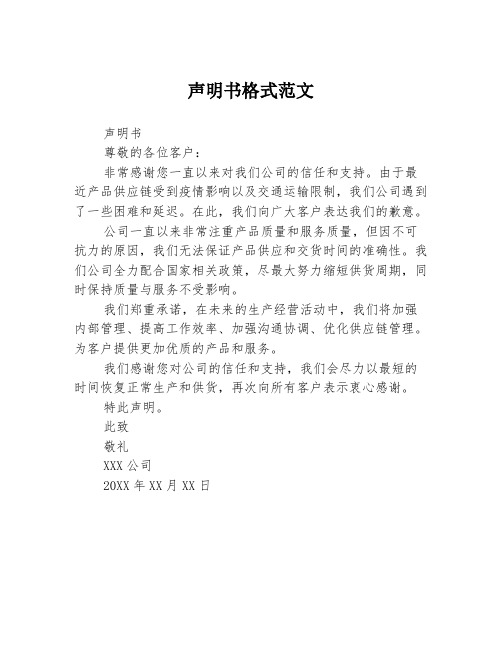 声明书格式范文

声明书

尊敬的各位客户：

非常感谢您一直以来对我们公司的信任和支持。由于最近产品供应链受到疫情影响以及交通运输限制，我们公司遇到了一些困难和延迟。在此，我们向广大客户表达我们的歉意。

公司一直以来非常注重产品质量和服务质量，但因不可抗力的原因，我们无法保证产品供应和交货时间的准确性。我们公司全力配合国家相关政策，尽最大努力缩短供货周期，同时保持质量与服务不受影响。

我们郑重承诺，在未来的生产经营活动中，我们将加强内部管理、提高工作效率、加强沟通协调、优化供应链管理。为客户提供更加优质的产品和服务。

我们感谢您对公司的信任和支持，我们会尽力以最短的时间恢复正常生产和供货，再次向所有客户表示衷心感谢。

特此声明。

此致

敬礼

XXX 公司

20XX 年 XX 月 XX 日